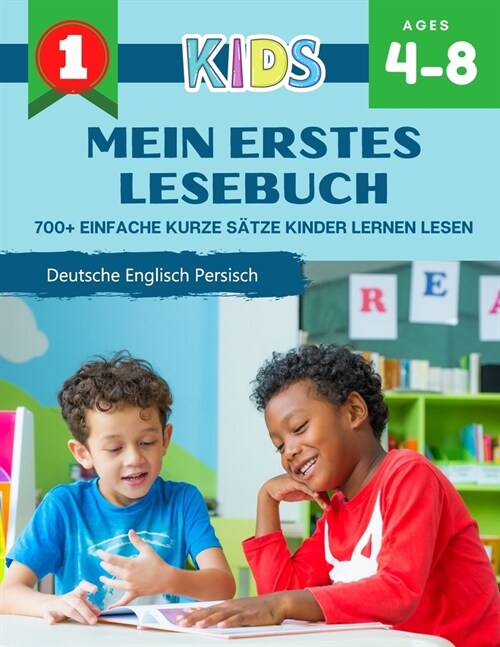 1

KIDS

AGES
4-8

MEIN ERSTES LESEBUCH

700+ EINFACHE KURZE SÄTZE KINDER LERNEN LESEN

Deutsche Englisch Persisch

R E A